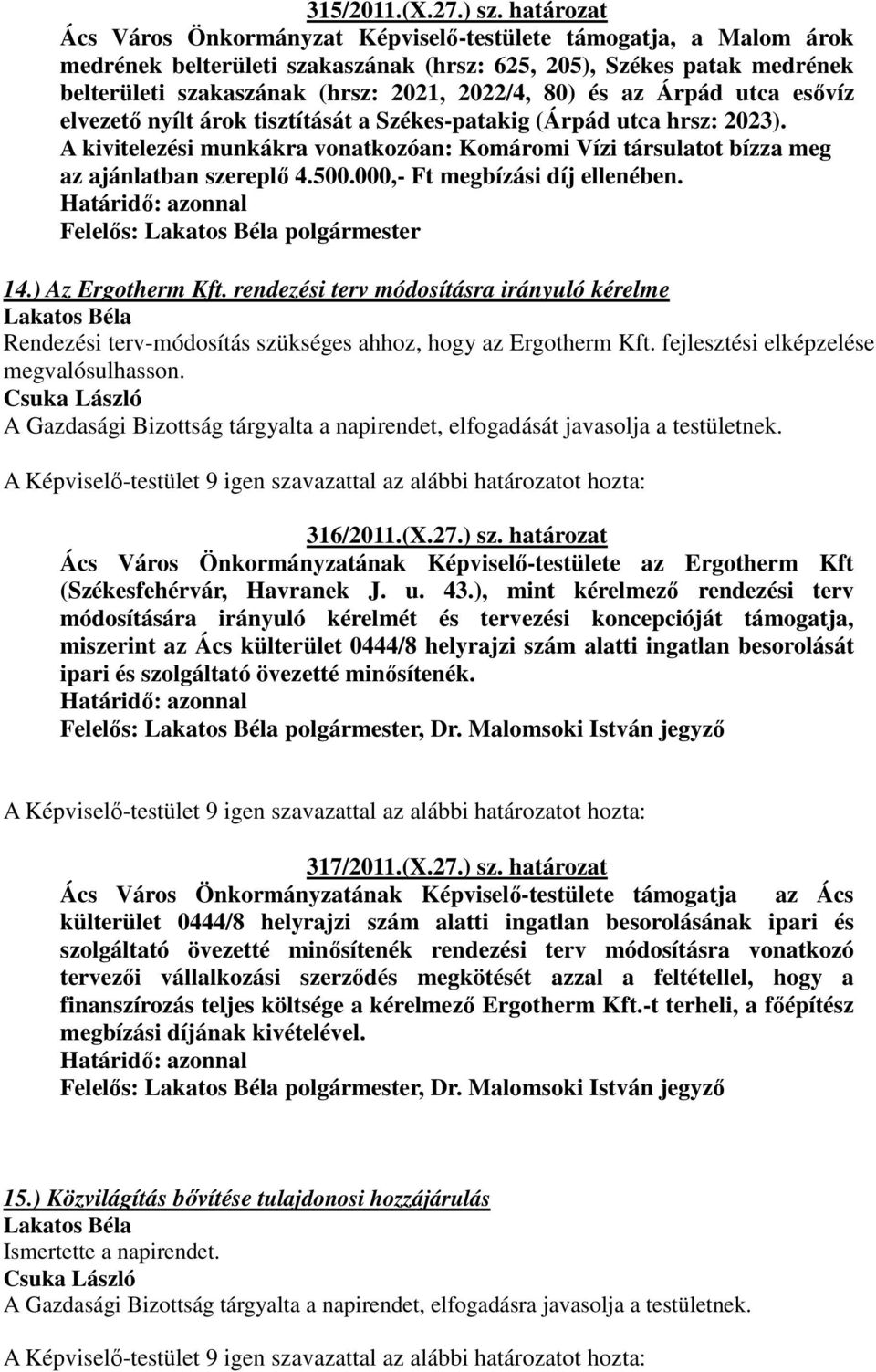 315/2011.(X.27.) sz. határozat
Ács Város Önkormányzat Képviselő-testülete támogatja, a Malom árok medrének belterületi szakaszának (hrsz: 625, 205), Székes patak medrének belterületi szakaszának (hrsz: 2021, 2022/4, 80) és az Árpád utca esővíz elvezető nyílt árok tisztítását a Székes-patakig (Árpád utca hrsz: 2023).
A kivitelezési munkákra vonatkozóan: Komáromi Vízi társulatot bízza meg az ajánlatban szereplő 4.500.000,- Ft megbízási díj ellenében.
Határidő: azonnal
Felelős: Lakatos Béla polgármester

14.) Az Ergotherm Kft. rendezési terv módosításra irányuló kérelme
Lakatos Béla
Rendezési terv-módosítás szükséges ahhoz, hogy az Ergotherm Kft. fejlesztési elképzelése megvalósulhasson.
Csuka László
A Gazdasági Bizottság tárgyalta a napirendet, elfogadását javasolja a testületnek.

A Képviselő-testület 9 igen szavazattal az alábbi határozatot hozta:

316/2011.(X.27.) sz. határozat
Ács Város Önkormányzatának Képviselő-testülete az Ergotherm Kft (Székesfehérvár, Havranek J. u. 43.), mint kérelmező rendezési terv módosítására irányuló kérelmét és tervezési koncepcióját támogatja, miszerint az Ács külterület 0444/8 helyrajzi szám alatti ingatlan besorolását ipari és szolgáltató övezetté minősítenék.
Határidő: azonnal
Felelős: Lakatos Béla polgármester, Dr. Malomsoki István jegyző

A Képviselő-testület 9 igen szavazattal az alábbi határozatot hozta:

317/2011.(X.27.) sz. határozat
Ács Város Önkormányzatának Képviselő-testülete támogatja az Ács külterület 0444/8 helyrajzi szám alatti ingatlan besorolásának ipari és szolgáltató övezetté minősítenék rendezési terv módosításra vonatkozó tervezői vállalkozási szerződés megkötését azzal a feltétellel, hogy a finanszírozás teljes költsége a kérelmező Ergotherm Kft.-t terheli, a főépítész megbízási díjának kivételével.
Határidő: azonnal
Felelős: Lakatos Béla polgármester, Dr. Malomsoki István jegyző

15.) Közvilágítás bővítése tulajdonosi hozzájárulás
Lakatos Béla
Ismertette a napirendet.
Csuka László
A Gazdasági Bizottság tárgyalta a napirendet, elfogadásra javasolja a testületnek.

A Képviselő-testület 9 igen szavazattal az alábbi határozatot hozta: